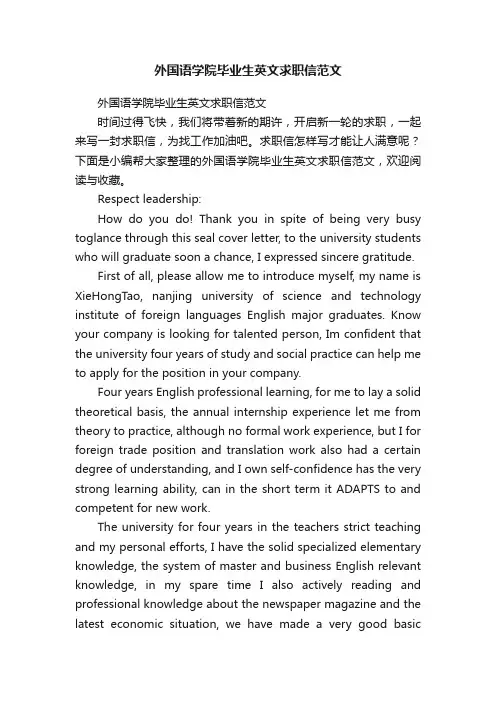 外国语学院毕业生英文求职信范文

外国语学院毕业生英文求职信范文

时间过得飞快，我们将带着新的期许，开启新一轮的求职，一起来写一封求职信，为找工作加油吧。求职信怎样写才能让人满意呢？下面是小编帮大家整理的外国语学院毕业生英文求职信范文，欢迎阅读与收藏。

Respect leadership:

How do you do! Thank you in spite of being very busy toglance through this seal cover letter, to the university students who will graduate soon a chance, I expressed sincere gratitude.

First of all, please allow me to introduce myself, my name is XieHongTao, nanjing university of science and technology institute of foreign languages English major graduates. Know your company is looking for talented person, Im confident that the university four years of study and social practice can help me to apply for the position in your company.

Four years English professional learning, for me to lay a solid theoretical basis, the annual internship experience let me from theory to practice, although no formal work experience, but I for foreign trade position and translation work also had a certain degree of understanding, and I own self-confidence has the very strong learning ability, can in the short term it ADAPTS to and competent for new work.

The university for four years in the teachers strict teaching and my personal efforts, I have the solid specialized elementary knowledge, the system of master and business English relevant knowledge, in my spare time I also actively reading and professional knowledge about the newspaper magazine and the latest economic situation, we have made a very good basic